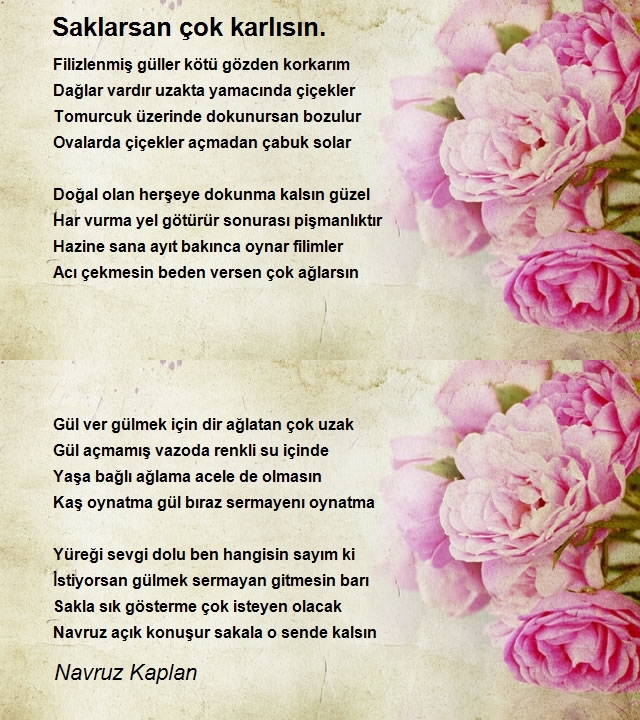 Saklarsan çok karlısın.

Filizlenmiş güller kötü gözden korkarım
Dağlar vardır uzakta yamacında çiçekler
Tomurcuk üzerinde dokunursan bozulur
Ovalarda çiçekler açmadan çabuk solar

Doğal olan herşeye dokunma kalsın güzel
Har vurma yel götürür sonurası pişmanlıktır
Hazine sana ayıt bakınca oynar filimler
Acı çekmesin beden versen çok ağlarsın

Gül ver gülmek için dir ağlatan çok uzak
Gül açmamış vazoda renkli su içinde
Yaşa bağlı ağlama acele de olmasın
Kaş oynatma gül bıraz sermayenı oynatma

Yüreği sevgi dolu ben hangisin sayım ki
İstiyorsan gülmek sermayan gitmesin barı
Sakla sık gösterme çok isteyen olacak
Navruz açık konuşur sakala o sende kalsın

Navruz Kaplan